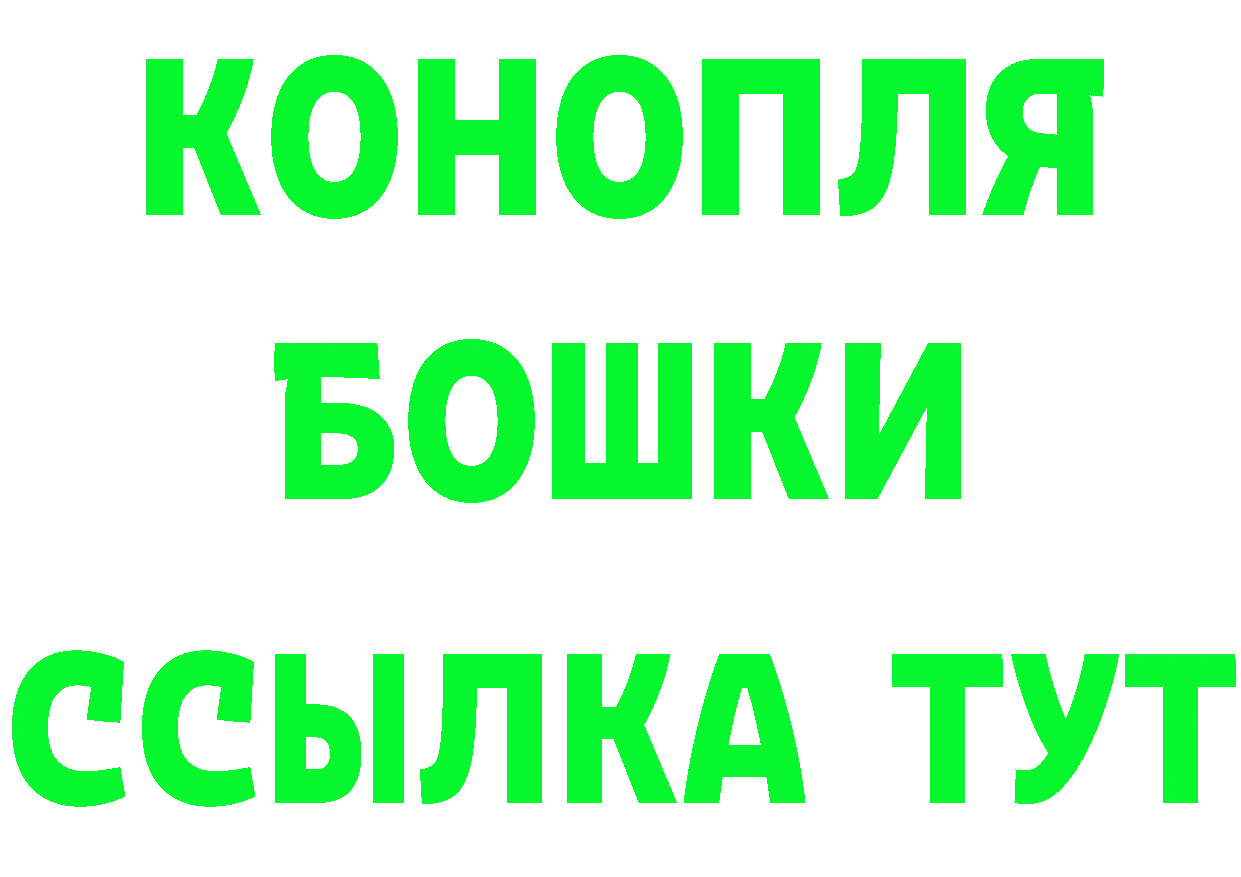 КОНОПЛЯ
БОШКИ
ССЫЛКА ТУТ